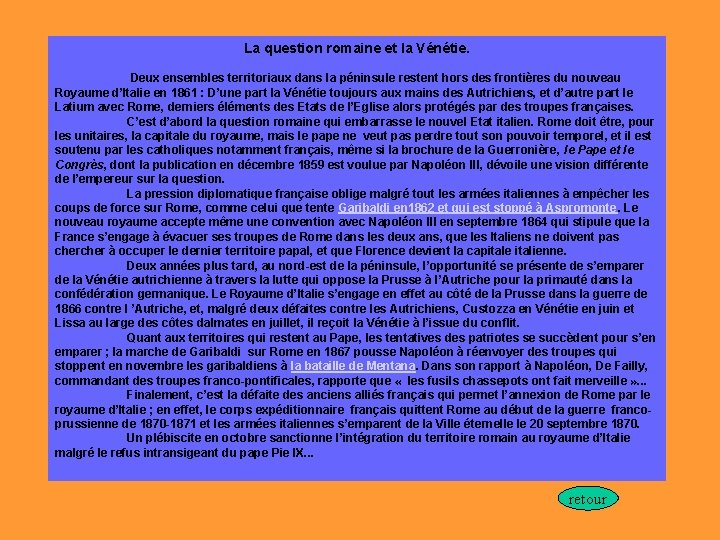 La question romaine et la Vénétie.

Deux ensembles territoriaux dans la péninsule restent hors des frontières du nouveau Royaume d'Italie en 1861 : D'une part la Vénétie toujours aux mains des Autrichiens, et d'autre part le Latium avec Rome, derniers éléments des Etats de l'Eglise alors protégés par des troupes françaises.

C'est d'abord la question romaine qui embarrasse le nouvel Etat italien. Rome doit être, pour les unitaires, la capitale du royaume, mais le pape ne veut pas perdre tout son pouvoir temporel, et il est soutenu par les catholiques notamment français, même si la brochure de la Guerronière, le Pape et le Congrès, dont la publication en décembre 1859 est voulue par Napoléon III, dévoile une vision différente de l'empereur sur la question.

La pression diplomatique française oblige malgré tout les armées italiennes à empêcher les coups de force sur Rome, comme celui que tente Garibaldi en1862 et qui est stoppé à Aspromonte. Le nouveau royaume accepte même une convention avec Napoléon III en septembre 1864 qui stipule que la France s'engage à évacuer ses troupes de Rome dans les deux ans, que les Italiens ne doivent pas chercher à occuper le dernier territoire papal, et que Florence devient la capitale italienne.

Deux années plus tard, au nord-est de la péninsule, l'opportunité se présente de s'emparer de la Vénétie autrichienne à travers la lutte qui oppose la Prusse à l'Autriche pour la primauté dans la confédération germanique. Le Royaume d'Italie s'engage en effet au côté de la Prusse dans la guerre de 1866 contre l 'Autriche, et, malgré deux défaites contre les Autrichiens, Custozza en Vénétie en juin et Lissa au large des côtes dalmates en juillet, il reçoit la Vénétie à l'issue du conflit.

Quant aux territoires qui restent au Pape, les tentatives des patriotes se succèdent pour s'en emparer ; la marche de Garibaldi sur Rome en 1867 pousse Napoléon à réenvoyer des troupes qui stoppent en novembre les garibaldiens à la bataille de Mentana. Dans son rapport à Napoléon, De Failly, commandant des troupes franco-pontificales, rapporte que « les fusils chassepots ont fait merveille »...

Finalement, c'est la défaite des anciens alliés français qui permet l'annexion de Rome par le royaume d'Italie ; en effet, le corps expéditionnaire français quittent Rome au début de la guerre franco-prussienne de 1870-1871 et les armées italiennes s'emparent de la Ville éternelle le 20 septembre 1870.

Un plébiscite en octobre sanctionne l'intégration du territoire romain au royaume d'Italie malgré le refus intransigeant du pape Pie IX...

retour